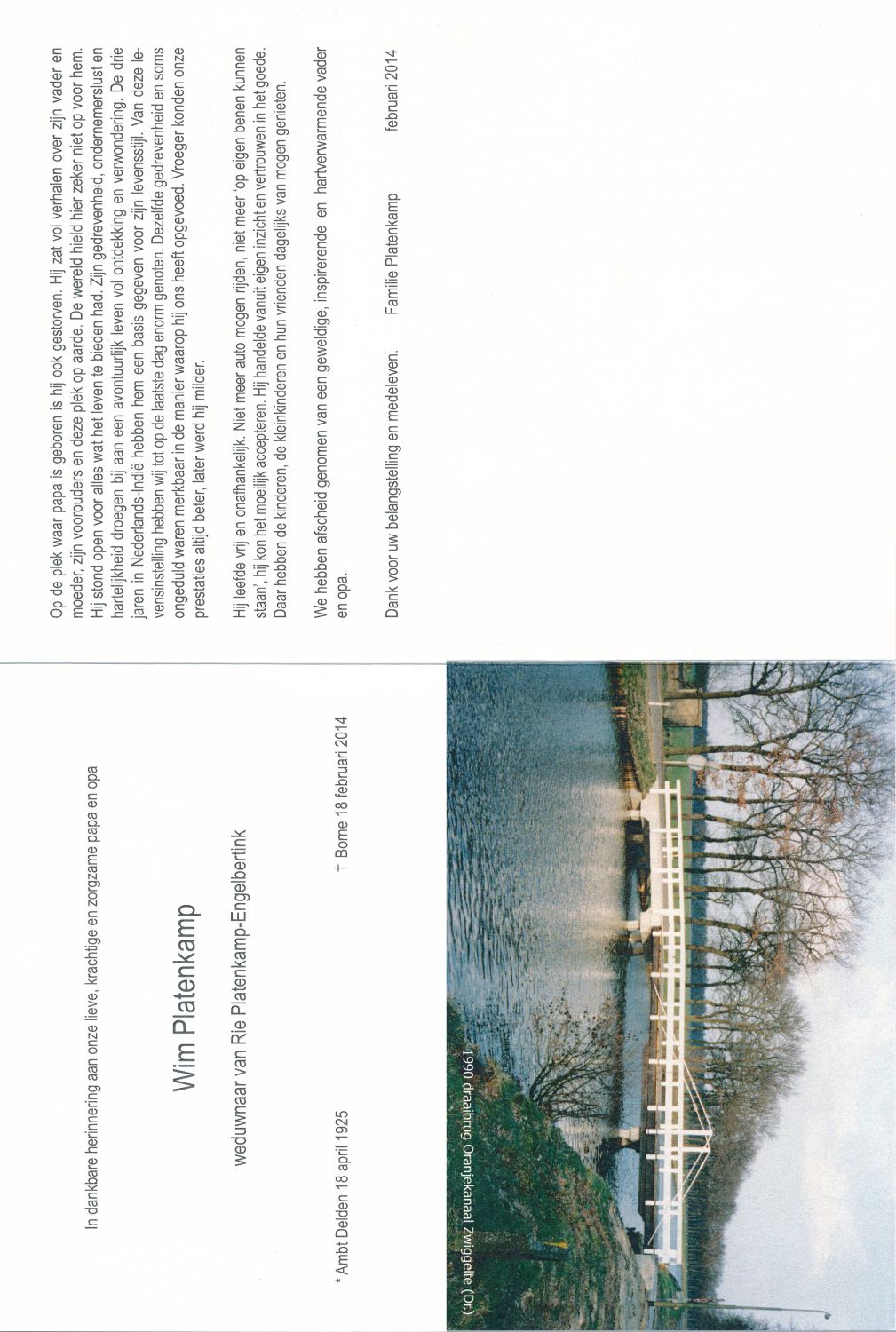 In dankbare herinnering aan onze lieve, krachtige en zorgzame papa en opa

Wim Platenkamp

weduwnaar van Rie Platenkamp-Engelbertink

* Ambt Delden 18 april 1925    † Borne 18 februari 2014

1990 draaibrug Oranjekanaal Zwiggelte (Dr.)

Op de plek waar papa is geboren is hij ook gestorven. Hij zat vol verhalen over zijn vader en moeder, zijn voorouders en deze plek op aarde. De wereld hield hier zeker niet op voor hem. Hij stond open voor alles wat het leven te bieden had. Zijn gedrevenheid, ondernemerslust en hartelijkheid droegen bij aan een avontuurlijk leven vol ontdekking en verwondering. De drie jaren in Nederlands-Indië hebben hem een basis gegeven voor zijn levensstijl. Van deze levensinstelling hebben wij tot op de laatste dag enorm genoten. Dezelfde gedrevenheid en soms ongeduld waren merkbaar in de manier waarop hij ons heeft opgevoed. Vroeger konden onze prestaties altijd beter, later werd hij milder.

Hij leefde vrij en onafhankelijk. Niet meer auto mogen rijden, niet meer 'op eigen benen kunnen staan', hij kon het moeilijk accepteren. Hij handelde vanuit eigen inzicht en vertrouwen in het goede. Daar hebben de kinderen, de kleinkinderen en hun vrienden dagelijks van mogen genieten.

We hebben afscheid genomen van een geweldige, inspirerende en hartverwarmende vader en opa.

Dank voor uw belangstelling en medeleven.    Familie Platenkamp    februari 2014